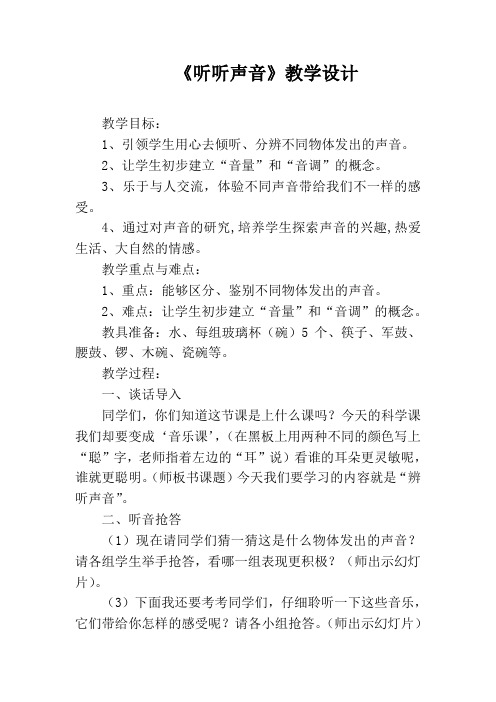 《听听声音》教学设计

教学目标：

1、引领学生用心去倾听、分辨不同物体发出的声音。

2、让学生初步建立“音量”和“音调”的概念。

3、乐于与人交流，体验不同声音带给我们不一样的感受。

4、通过对声音的研究,培养学生探索声音的兴趣,热爱生活、大自然的情感。

教学重点与难点：

1、重点：能够区分、鉴别不同物体发出的声音。

2、难点：让学生初步建立“音量”和“音调”的概念。

教具准备：水、每组玻璃杯（碗）5 个、筷子、军鼓、腰鼓、锣、木碗、瓷碗等。

教学过程：

一、谈话导入

同学们，你们知道这节课是上什么课吗？今天的科学课我们却要变成‘音乐课’，(在黑板上用两种不同的颜色写上“聪”字，老师指着左边的“耳”说）看谁的耳朵更灵敏呢，谁就更聪明。(师板书课题）今天我们要学习的内容就是“辨听声音”。

二、听音抢答

（1）现在请同学们猜一猜这是什么物体发出的声音？请各组学生举手抢答，看哪一组表现更积极？（师出示幻灯片)。

（3）下面我还要考考同学们，仔细聆听一下这些音乐，它们带给你怎样的感受呢？请各小组抢答。(师出示幻灯片）